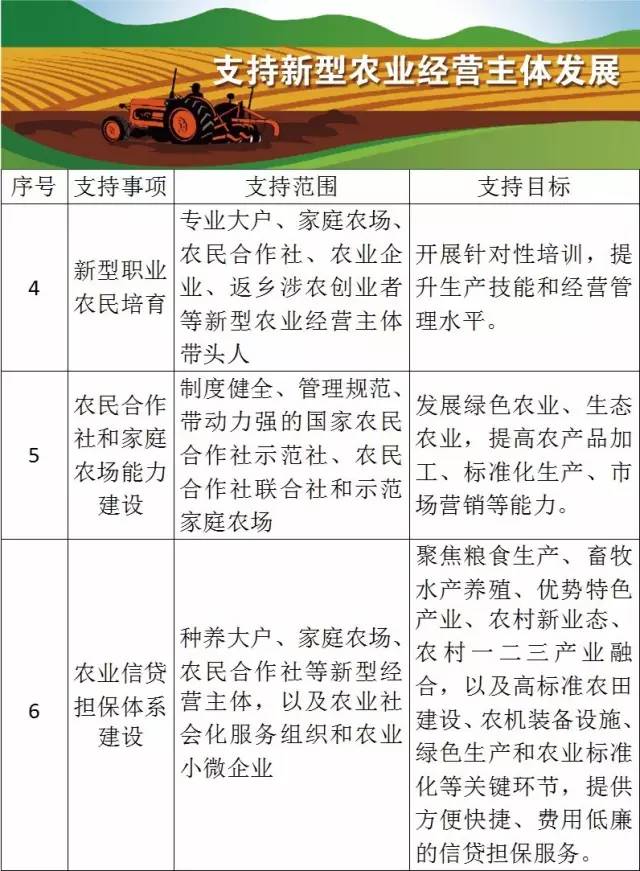 支持新型农业经营主体发展

| 序号 | 支持事项 | 支持范围 | 支持目标 |
|---|---|---|---|
| 4 | 新型职业农民培育 | 专业大户、家庭农场、农民合作社、农业企业、返乡涉农创业者等新型农业经营主体带头人 | 开展针对性培训，提升生产技能和经营管理水平。 |
| 5 | 农民合作社和家庭农场能力建设 | 制度健全、管理规范、带动力强的国家农民合作社示范社、农民合作社联合社和示范家庭农场 | 发展绿色农业、生态农业，提高农产品加工、标准化生产、市场营销等能力。 |
| 6 | 农业信贷担保体系建设 | 种养大户、家庭农场、农民合作社等新型经营主体，以及农业社会化服务组织和农业小微企业 | 聚焦粮食生产、畜牧水产养殖、优势特色产业、农村新业态、农村一二三产业融合，以及高标准农田建设、农机装备设施、绿色生产和农业标准化等关键环节，提供方便快捷、费用低廉的信贷担保服务。 |